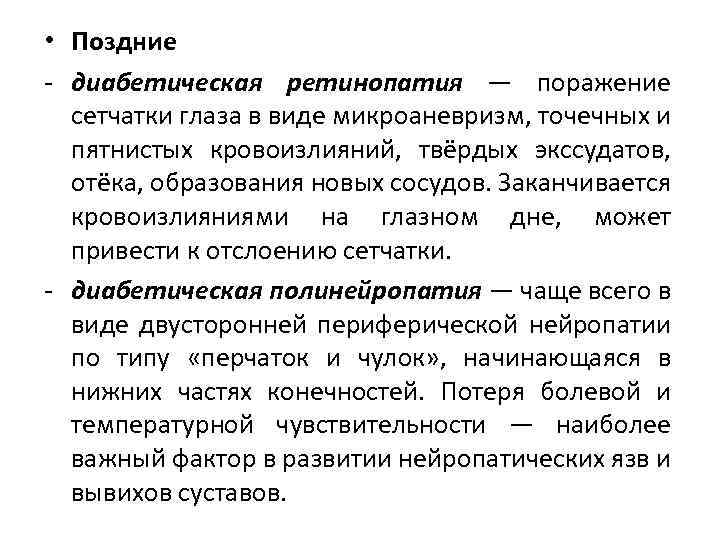 • Поздние

- диабетическая ретинопатия — поражение сетчатки глаза в виде микроаневризм, точечных и пятнистых кровоизлияний, твёрдых экссудатов, отёка, образования новых сосудов. Заканчивается кровоизлияниями на глазном дне, может привести к отслоению сетчатки.

- диабетическая полинейропатия — чаще всего в виде двусторонней периферической нейропатии по типу «перчаток и чулок», начинающаяся в нижних частях конечностей. Потеря болевой и температурной чувствительности — наиболее важный фактор в развитии нейропатических язв и вывихов суставов.